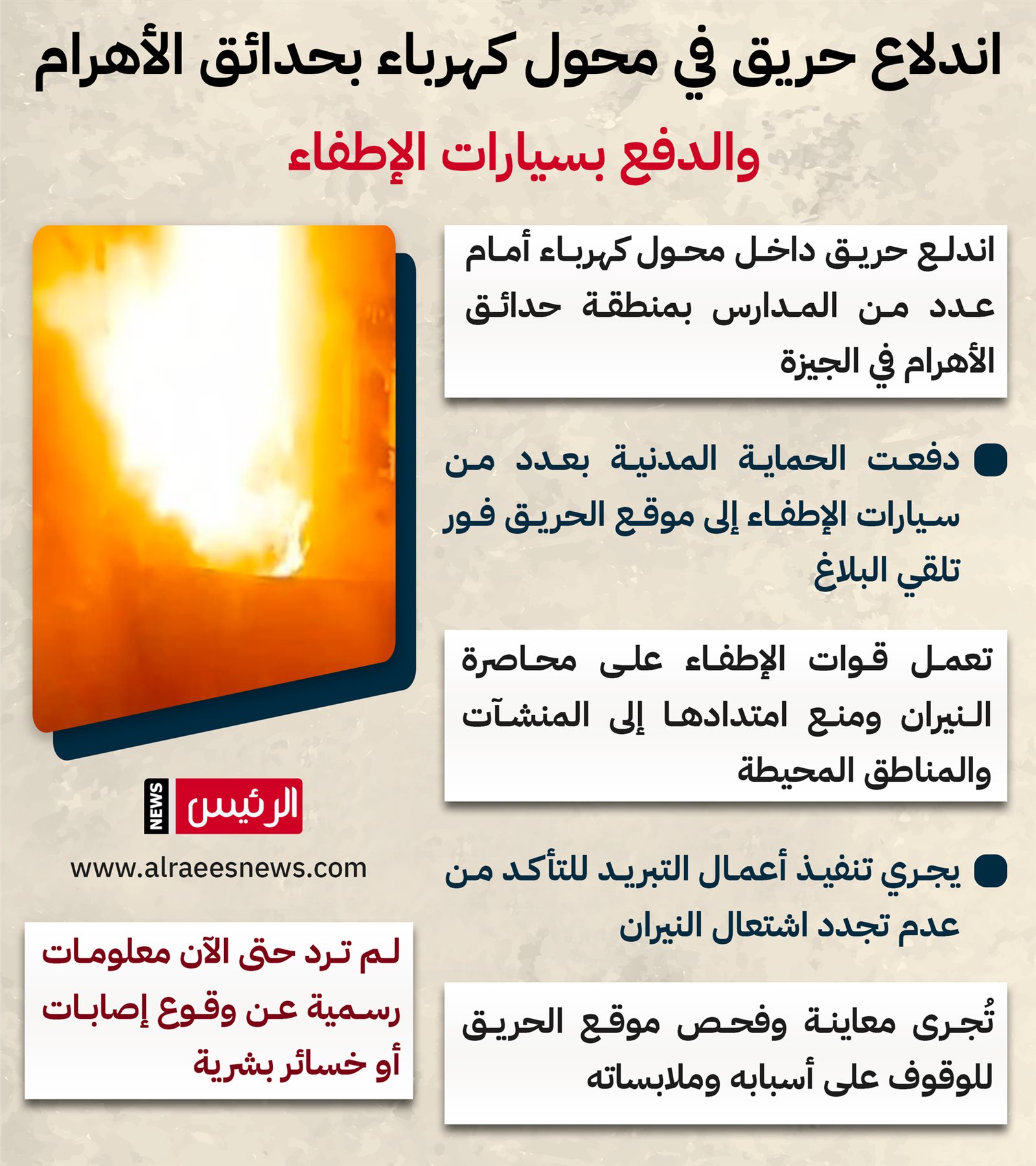 اندلاع حريق في محول كهرباء بحدائق الأهرام

والدفع بسيارات الإطفاء

اندلع حريق داخل محول كهرباء أمام عدد من المدارس بمنطقة حدائق الأهرام في الجيزة

دفعت الحماية المدنية بعدد من سيارات الإطفاء إلى موقع الحريق فور تلقي البلاغ

تعمل قوات الإطفاء على محاصرة النيران ومنع امتدادها إلى المنشآت والمناطق المحيطة

يجري تنفيذ أعمال التبريد للتأكد من عدم تجدد اشتعال النيران

تُجرى معاينة وفحص موقع الحريق للوقوف على أسبابه وملابساته

الرئيس NEWS

www.alraeesnews.com

لم ترد حتى الآن معلومات رسمية عن وقوع إصابات أو خسائر بشرية